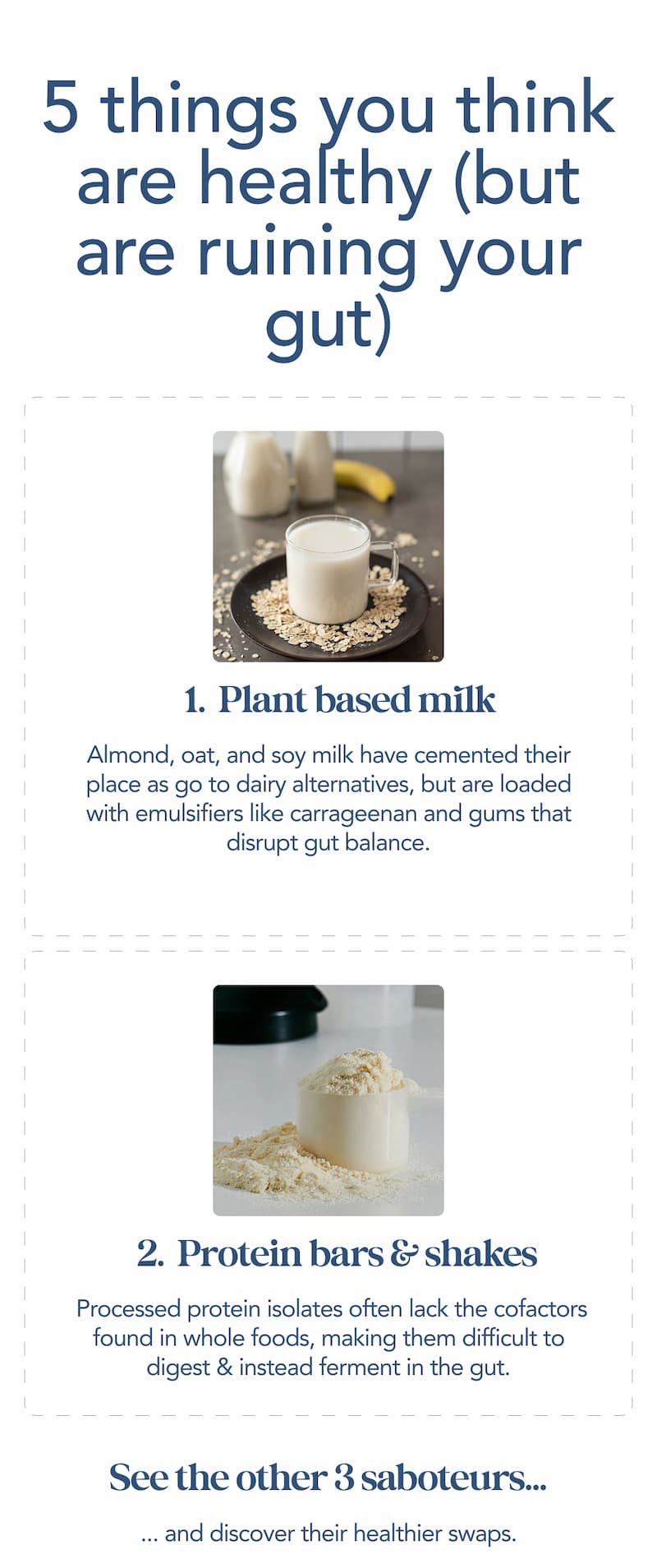 5 things you think are healthy (but are ruining your gut)

1. Plant based milk

Almond, oat, and soy milk have cemented their place as go to dairy alternatives, but are loaded with emulsifiers like carrageenan and gums that disrupt gut balance.

2. Protein bars & shakes

Processed protein isolates often lack the cofactors found in whole foods, making them difficult to digest & instead ferment in the gut.

See the other 3 saboteurs...

... and discover their healthier swaps.